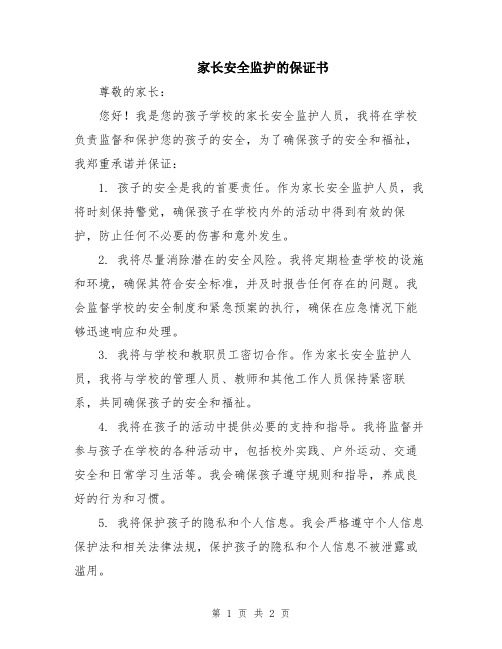 家长安全监护的保证书

尊敬的家长：

您好！我是您的孩子学校的家长安全监护人员，我将在学校负责监督和保护您的孩子的安全，为了确保孩子的安全和福祉，我郑重承诺并保证：

1. 孩子的安全是我的首要责任。作为家长安全监护人员，我将时刻保持警觉，确保孩子在学校内外的活动中得到有效的保护，防止任何不必要的伤害和意外发生。

2. 我将尽量消除潜在的安全风险。我将定期检查学校的设施和环境，确保其符合安全标准，并及时报告任何存在的问题。我会监督学校的安全制度和紧急预案的执行，确保在应急情况下能够迅速响应和处理。

3. 我将与学校和教职员工密切合作。作为家长安全监护人员，我将与学校的管理人员、教师和其他工作人员保持紧密联系，共同确保孩子的安全和福祉。

4. 我将在孩子的活动中提供必要的支持和指导。我将监督并参与孩子在学校的各种活动中，包括校外实践、户外运动、交通安全和日常学习生活等。我会确保孩子遵守规则和指导，养成良好的行为和习惯。

5. 我将保护孩子的隐私和个人信息。我会严格遵守个人信息保护法和相关法律法规，保护孩子的隐私和个人信息不被泄露或滥用。

第 1 页 共 2 页